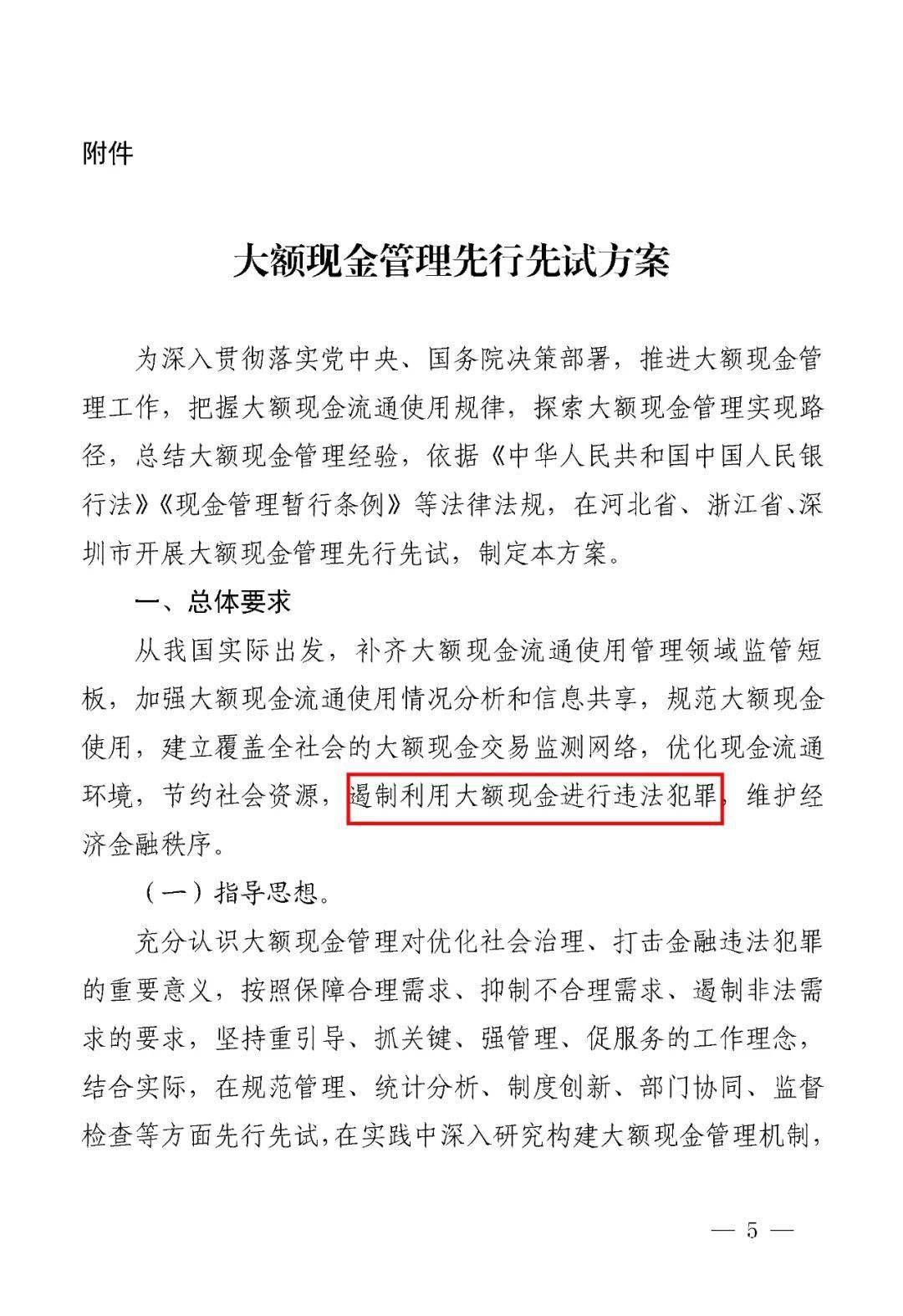 附件

大额现金管理先行先试方案

为深入贯彻落实党中央、国务院决策部署，推进大额现金管理工作，把握大额现金流通使用规律，探索大额现金管理实现路径，总结大额现金管理经验，依据《中华人民共和国中国人民银行法》《现金管理暂行条例》等法律法规，在河北省、浙江省、深圳市开展大额现金管理先行先试，制定本方案。

一、总体要求

从我国实际出发，补齐大额现金流通使用管理领域监管短板，加强大额现金流通使用情况分析和信息共享，规范大额现金使用，建立覆盖全社会的大额现金交易监测网络，优化现金流通环境，节约社会资源，遏制利用大额现金进行违法犯罪，维护经济金融秩序。

（一）指导思想。

充分认识大额现金管理对优化社会治理、打击金融违法犯罪的重要意义，按照保障合理需求、抑制不合理需求、遏制非法需求的要求，坚持重引导、抓关键、强管理、促服务的工作理念，结合实际，在规范管理、统计分析、制度创新、部门协同、监督检查等方面先行先试，在实践中深入研究构建大额现金管理机制，

— 5 —